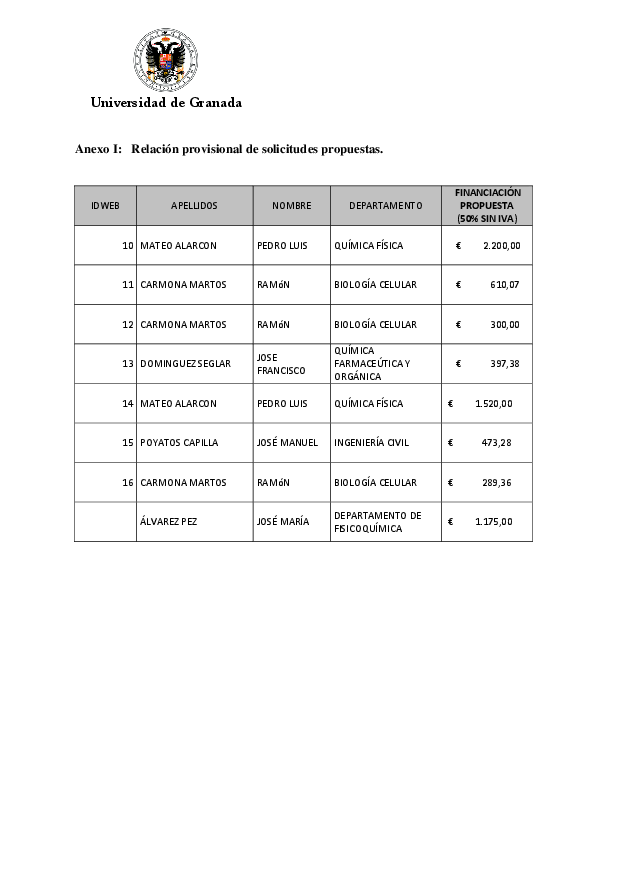 Universidad de Granada

Anexo I: Relación provisional de solicitudes propuestas.

| IDWEB | APELLIDOS | NOMBRE | DEPARTAMENTO | FINANCIACIÓN PROPUESTA (50% SIN IVA) |
|---|---|---|---|---|
| 10 | MATEO ALARCON | PEDRO LUIS | QUÍMICA FÍSICA | € 2.200,00 |
| 11 | CARMONA MARTOS | RAMóN | BIOLOGÍA CELULAR | € 610,07 |
| 12 | CARMONA MARTOS | RAMóN | BIOLOGÍA CELULAR | € 300,00 |
| 13 | DOMINGUEZ SEGLAR | JOSE FRANCISCO | QUÍMICA FARMACEÚTICA Y ORGÁNICA | € 397,38 |
| 14 | MATEO ALARCON | PEDRO LUIS | QUÍMICA FÍSICA | € 1.520,00 |
| 15 | POYATOS CAPILLA | JOSÉ MANUEL | INGENIERÍA CIVIL | € 473,28 |
| 16 | CARMONA MARTOS | RAMóN | BIOLOGÍA CELULAR | € 289,36 |
| | ÁLVAREZ PEZ | JOSÉ MARÍA | DEPARTAMENTO DE FISICOQUÍMICA | € 1.175,00 |